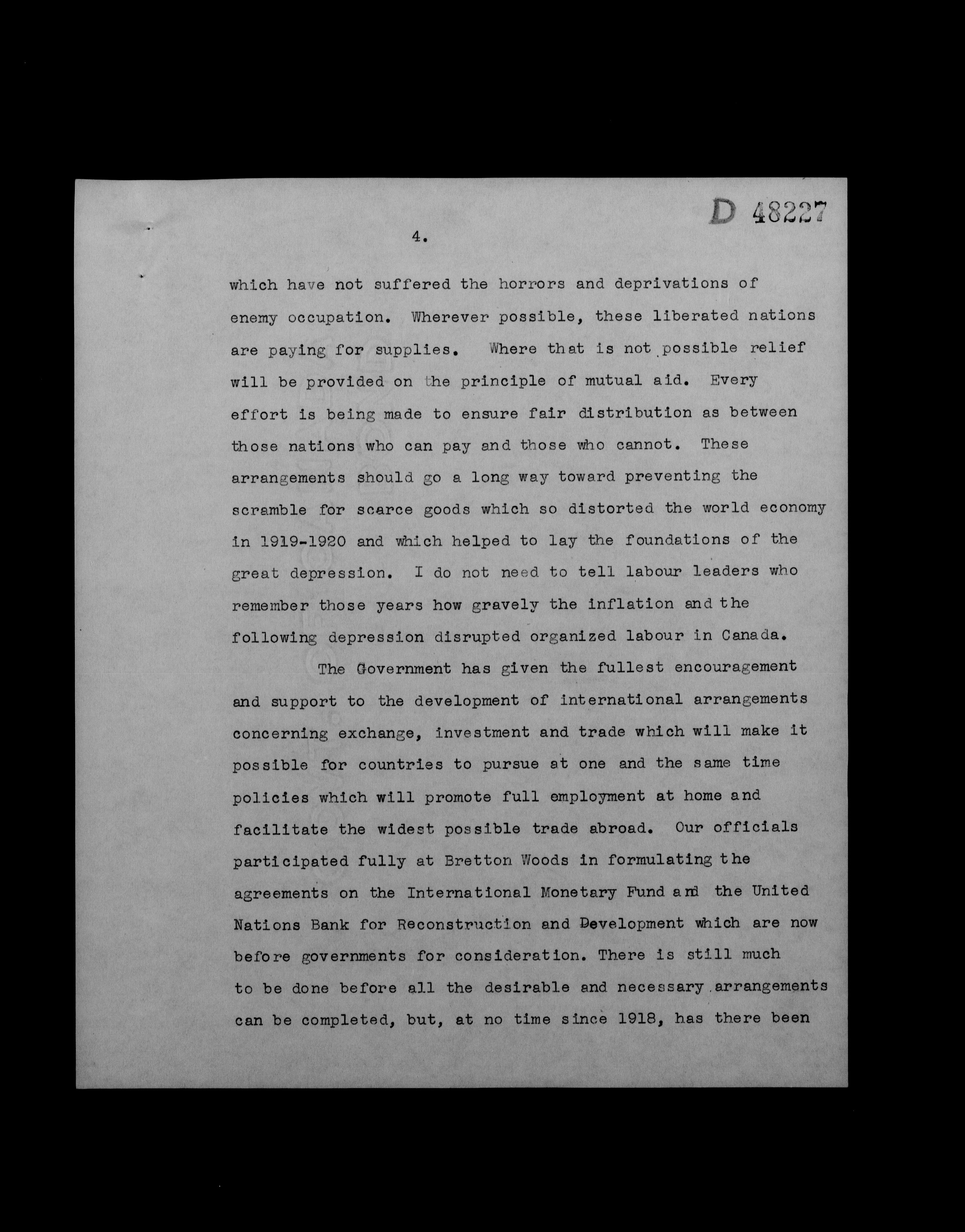 D 48227

4.

which have not suffered the horrors and deprivations of enemy occupation. Wherever possible, these liberated nations are paying for supplies. Where that is not possible relief will be provided on the principle of mutual aid. Every effort is being made to ensure fair distribution as between those nations who can pay and those who cannot. These arrangements should go a long way toward preventing the scramble for scarce goods which so distorted the world economy in 1919-1920 and which helped to lay the foundations of the great depression. I do not need to tell labour leaders who remember those years how gravely the inflation and the following depression disrupted organized labour in Canada.

The Government has given the fullest encouragement and support to the development of international arrangements concerning exchange, investment and trade which will make it possible for countries to pursue at one and the same time policies which will promote full employment at home and facilitate the widest possible trade abroad. Our officials participated fully at Bretton Woods in formulating the agreements on the International Monetary Fund and the United Nations Bank for Reconstruction and Development which are now before governments for consideration. There is still much to be done before all the desirable and necessary arrangements can be completed, but, at no time since 1918, has there been